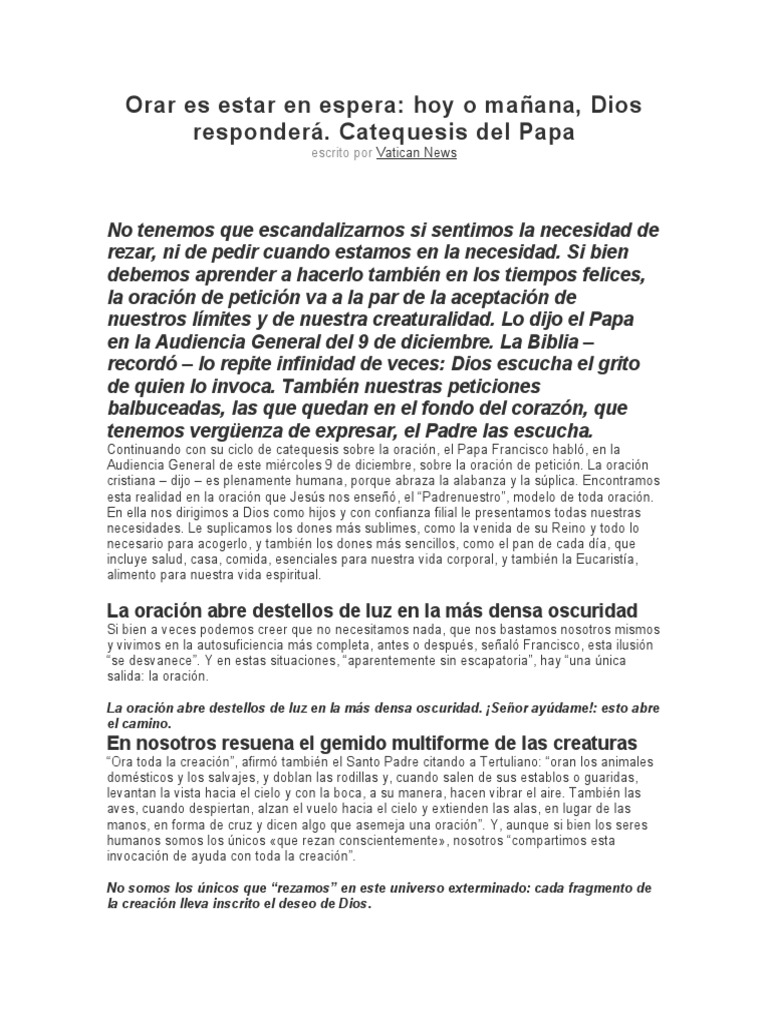 Orar es estar en espera: hoy o mañana, Dios responderá. Catequesis del Papa
escrito por Vatican News

No tenemos que escandalizarnos si sentimos la necesidad de rezar, ni de pedir cuando estamos en la necesidad. Si bien debemos aprender a hacerlo también en los tiempos felices, la oración de petición va a la par de la aceptación de nuestros límites y de nuestra creaturalidad. Lo dijo el Papa en la Audiencia General del 9 de diciembre. La Biblia – recordó – lo repite infinidad de veces: Dios escucha el grito de quien lo invoca. También nuestras peticiones balbuceadas, las que quedan en el fondo del corazón, que tenemos vergüenza de expresar, el Padre las escucha.
Continuando con su ciclo de catequesis sobre la oración, el Papa Francisco habló, en la Audiencia General de este miércoles 9 de diciembre, sobre la oración de petición. La oración cristiana – dijo – es plenamente humana, porque abraza la alabanza y la súplica. Encontramos esta realidad en la oración que Jesús nos enseñó, el "Padrenuestro", modelo de toda oración. En ella nos dirigimos a Dios como hijos y con confianza filial le presentamos todas nuestras necesidades. Le suplicamos los dones más sublimes, como la venida de su Reino y todo lo necesario para acogerlo, y también los dones más sencillos, como el pan de cada día, que incluye salud, casa, comida, esenciales para nuestra vida corporal, y también la Eucaristía, alimento para nuestra vida espiritual.

La oración abre destellos de luz en la más densa oscuridad
Si bien a veces podemos creer que no necesitamos nada, que nos bastamos nosotros mismos y vivimos en la autosuficiencia más completa, antes o después, señaló Francisco, esta ilusión "se desvanece". Y en estas situaciones, "aparentemente sin escapatoria", hay "una única salida: la oración.

La oración abre destellos de luz en la más densa oscuridad. ¡Señor ayúdame!: esto abre el camino.

En nosotros resuena el gemido multiforme de las creaturas
"Ora toda la creación", afirmó también el Santo Padre citando a Tertuliano: "oran los animales domésticos y los salvajes, y doblan las rodillas y, cuando salen de sus establos o guaridas, levantan la vista hacia el cielo y con la boca, a su manera, hacen vibrar el aire. También las aves, cuando despiertan, alzan el vuelo hacia el cielo y extienden las alas, en lugar de las manos, en forma de cruz y dicen algo que asemeja una oración". Y, aunque si bien los seres humanos somos los únicos «que rezan conscientemente», nosotros "compartimos esta invocación de ayuda con toda la creación".

No somos los únicos que "rezamos" en este universo exterminado: cada fragmento de la creación lleva inscrito el deseo de Dios.